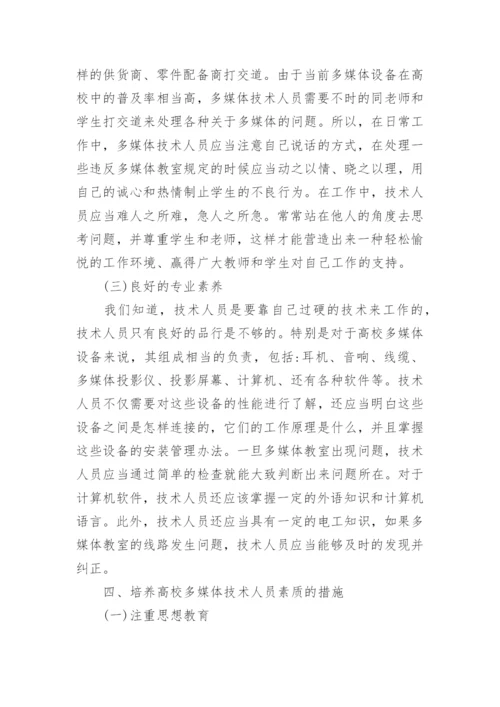 样的供货商、零件配备商打交道。由于当前多媒体设备在高校中的普及率相当高，多媒体技术人员需要不时的同老师和学生打交道来处理各种关于多媒体的问题。所以，在日常工作中，多媒体技术人员应当注意自己说话的方式，在处理一些违反多媒体教室规定的时候应当动之以情、晓之以理，用自己的诚心和热情制止学生的不良行为。在工作中，技术人员应当难人之所难，急人之所急。常常站在他人的角度去思考问题，并尊重学生和老师，这样才能营造出来一种轻松愉悦的工作环境、赢得广大教师和学生对自己工作的支持。

(三)良好的专业素养

我们知道，技术人员是要靠自己过硬的技术来工作的，技术人员只有良好的品行是不够的。特别是对于高校多媒体设备来说，其组成相当的负责，包括:耳机、音响、线缆、多媒体投影仪、投影屏幕、计算机、还有各种软件等。技术人员不仅需要对这些设备的性能进行了解，还应当明白这些设备之间是怎样连接的，它们的工作原理是什么，并且掌握这些设备的安装管理办法。一旦多媒体教室出现问题，技术人员应当通过简单的检查就能大致判断出来问题所在。对于计算机软件，技术人员还应该掌握一定的外语知识和计算机语言。此外，技术人员还应当具有一定的电工知识，如果多媒体教室的线路发生问题，技术人员应当能够及时的发现并纠正。

四、培养高校多媒体技术人员素质的措施

(一)注重思想教育